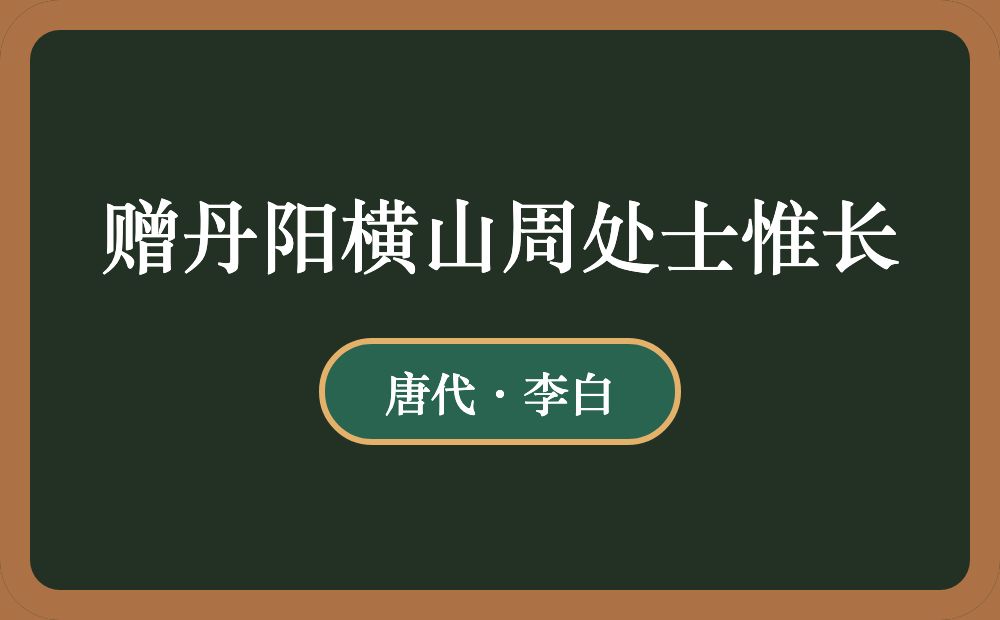 赠丹阳横山周处士惟长

唐代 · 李白